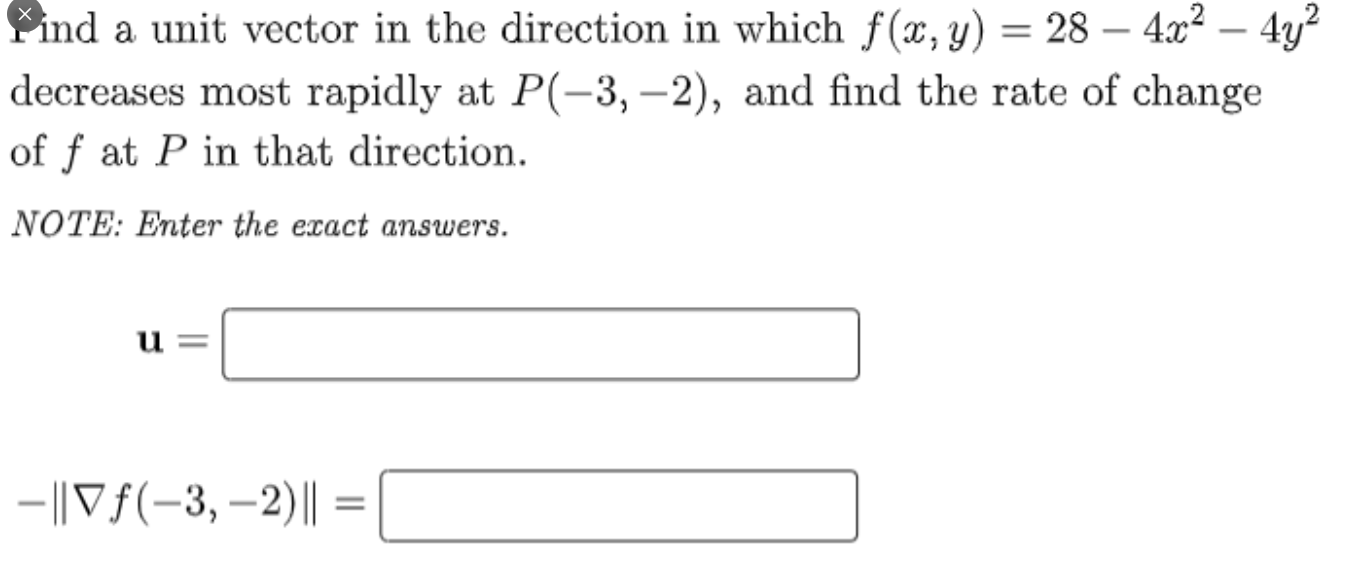 Find a unit vector in the direction in which $f(x, y) = 28 - 4x^2 - 4y^2$ decreases most rapidly at $P(-3, -2)$, and find the rate of change of $f$ at $P$ in that direction.

NOTE: Enter the exact answers.

$\mathbf{u} =$

$-\|\nabla f(-3, -2)\| =$